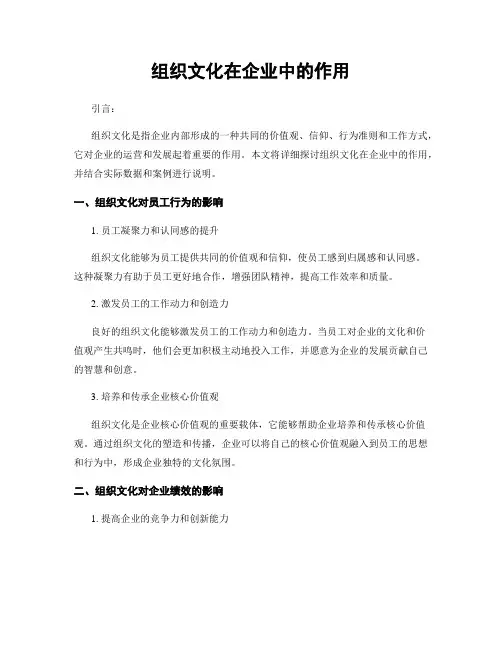 组织文化在企业中的作用

引言：

组织文化是指企业内部形成的一种共同的价值观、信仰、行为准则和工作方式，它对企业的运营和发展起着重要的作用。本文将详细探讨组织文化在企业中的作用，并结合实际数据和案例进行说明。

一、组织文化对员工行为的影响

1. 员工凝聚力和认同感的提升

组织文化能够为员工提供共同的价值观和信仰，使员工感到归属感和认同感。这种凝聚力有助于员工更好地合作，增强团队精神，提高工作效率和质量。

2. 激发员工的工作动力和创造力

良好的组织文化能够激发员工的工作动力和创造力。当员工对企业的文化和价值观产生共鸣时，他们会更加积极主动地投入工作，并愿意为企业的发展贡献自己的智慧和创意。

3. 培养和传承企业核心价值观

组织文化是企业核心价值观的重要载体，它能够帮助企业培养和传承核心价值观。通过组织文化的塑造和传播，企业可以将自己的核心价值观融入到员工的思想和行为中，形成企业独特的文化氛围。

二、组织文化对企业绩效的影响

1. 提高企业的竞争力和创新能力